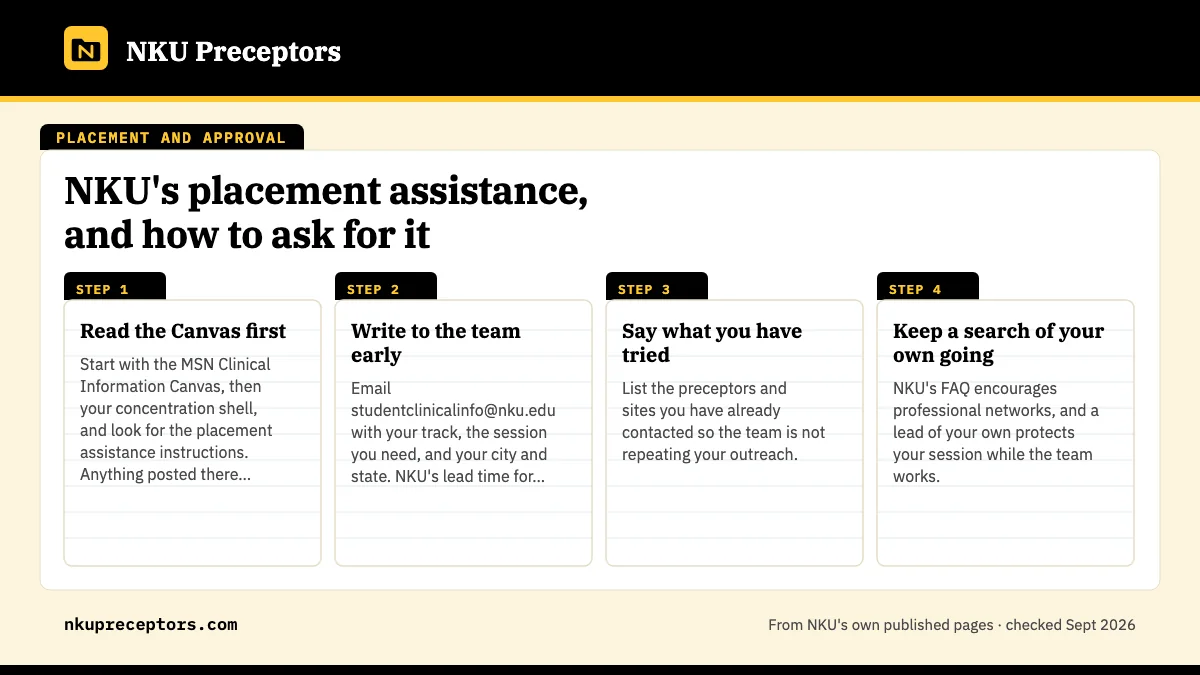 N

NKU Preceptors

PLACEMENT AND APPROVAL

NKU's placement assistance, and how to ask for it

STEP 1

Read the Canvas first

Start with the MSN Clinical Information Canvas, then your concentration shell, and look for the placement assistance instructions. Anything posted there...

STEP 2

Write to the team early

Email studentclinicalinfo@nku.edu with your track, the session you need, and your city and state. NKU's lead time for...

STEP 3

Say what you have tried

List the preceptors and sites you have already contacted so the team is not repeating your outreach.

STEP 4

Keep a search of your own going

NKU's FAQ encourages professional networks, and a lead of your own protects your session while the team works.

nkupreceptors.com

From NKU's own published pages · checked Sept 2026